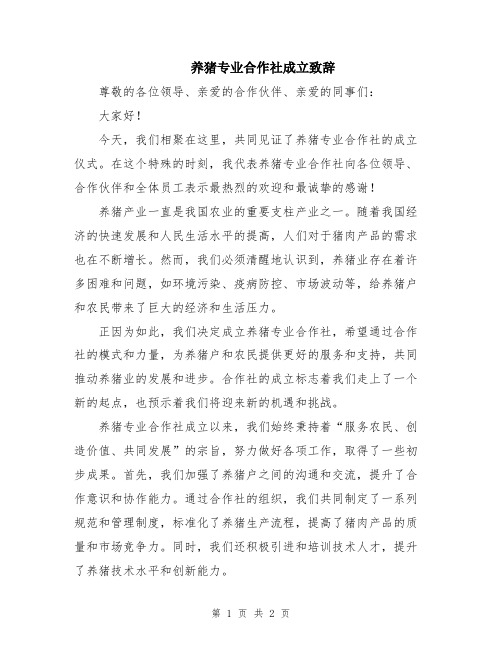 养猪专业合作社成立致辞

尊敬的各位领导、亲爱的合作伙伴、亲爱的同事们：

大家好！

今天，我们相聚在这里，共同见证了养猪专业合作社的成立仪式。在这个特殊的时刻，我代表养猪专业合作社向各位领导、合作伙伴和全体员工表示最热烈的欢迎和最诚挚的感谢！

养猪产业一直是我国农业的重要支柱产业之一。随着我国经济的快速发展和人民生活水平的提高，人们对于猪肉产品的需求也在不断增长。然而，我们必须清醒地认识到，养猪业存在着许多困难和问题，如环境污染、疫病防控、市场波动等，给养猪户和农民带来了巨大的经济和生活压力。

正因为如此，我们决定成立养猪专业合作社，希望通过合作社的模式和力量，为养猪户和农民提供更好的服务和支持，共同推动养猪业的发展和进步。合作社的成立标志着我们走上了一个新的起点，也预示着我们将迎来新的机遇和挑战。

养猪专业合作社成立以来，我们始终秉持着“服务农民、创造价值、共同发展”的宗旨，努力做好各项工作，取得了一些初步成果。首先，我们加强了养猪户之间的沟通和交流，提升了合作意识和协作能力。通过合作社的组织，我们共同制定了一系列规范和管理制度，标准化了养猪生产流程，提高了猪肉产品的质量和市场竞争力。同时，我们还积极引进和培训技术人才，提升了养猪技术水平和创新能力。

第 1 页 共 2 页